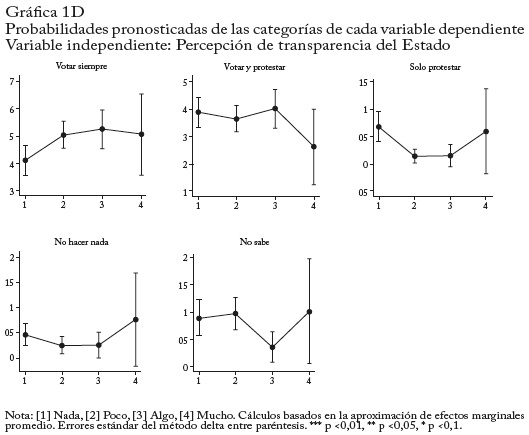 Gráfica 1D
Probabilidades pronosticadas de las categorías de cada variable dependiente
Variable independiente: Percepción de transparencia del Estado

Votar siempre
7
6
5
4
3
1 2 3 4

Votar y protestar
5
4
3
2
1
1 2 3 4

Solo protestar
15
1
05
0
05
1 2 3 4

No hacer nada
2
15
1
05
0
1 2 3 4

No sabe
2
15
1
05
0
1 2 3 4

Nota: [1] Nada, [2] Poco, [3] Algo, [4] Mucho. Cálculos basados en la aproximación de efectos marginales promedio. Errores estándar del método delta entre paréntesis. *** p <0,01, ** p <0,05, * p <0,1.